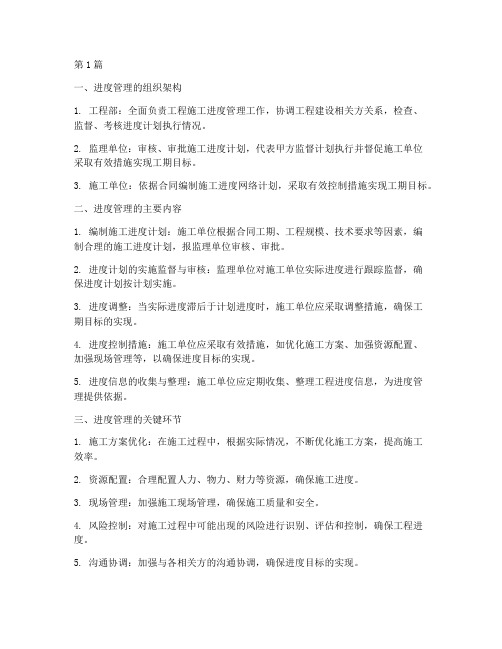 第1篇

一、进度管理的组织架构

1. 工程部：全面负责工程施工进度管理工作，协调工程建设相关方关系，检查、监督、考核进度计划执行情况。

2. 监理单位：审核、审批施工进度计划，代表甲方监督计划执行并督促施工单位采取有效措施实现工期目标。

3. 施工单位：依据合同编制施工进度网络计划，采取有效控制措施实现工期目标。

二、进度管理的主要内容

1. 编制施工进度计划：施工单位根据合同工期、工程规模、技术要求等因素，编制合理的施工进度计划，报监理单位审核、审批。

2. 进度计划的实施监督与审核：监理单位对施工单位实际进度进行跟踪监督，确保进度计划按计划实施。

3. 进度调整：当实际进度滞后于计划进度时，施工单位应采取调整措施，确保工期目标的实现。

4. 进度控制措施：施工单位应采取有效措施，如优化施工方案、加强资源配置、加强现场管理等，以确保进度目标的实现。

5. 进度信息的收集与整理：施工单位应定期收集、整理工程进度信息，为进度管理提供依据。

三、进度管理的关键环节

1. 施工方案优化：在施工过程中，根据实际情况，不断优化施工方案，提高施工效率。

2. 资源配置：合理配置人力、物力、财力等资源，确保施工进度。

3. 现场管理：加强施工现场管理，确保施工质量和安全。

4. 风险控制：对施工过程中可能出现的风险进行识别、评估和控制，确保工程进度。

5. 沟通协调：加强与各相关方的沟通协调，确保进度目标的实现。